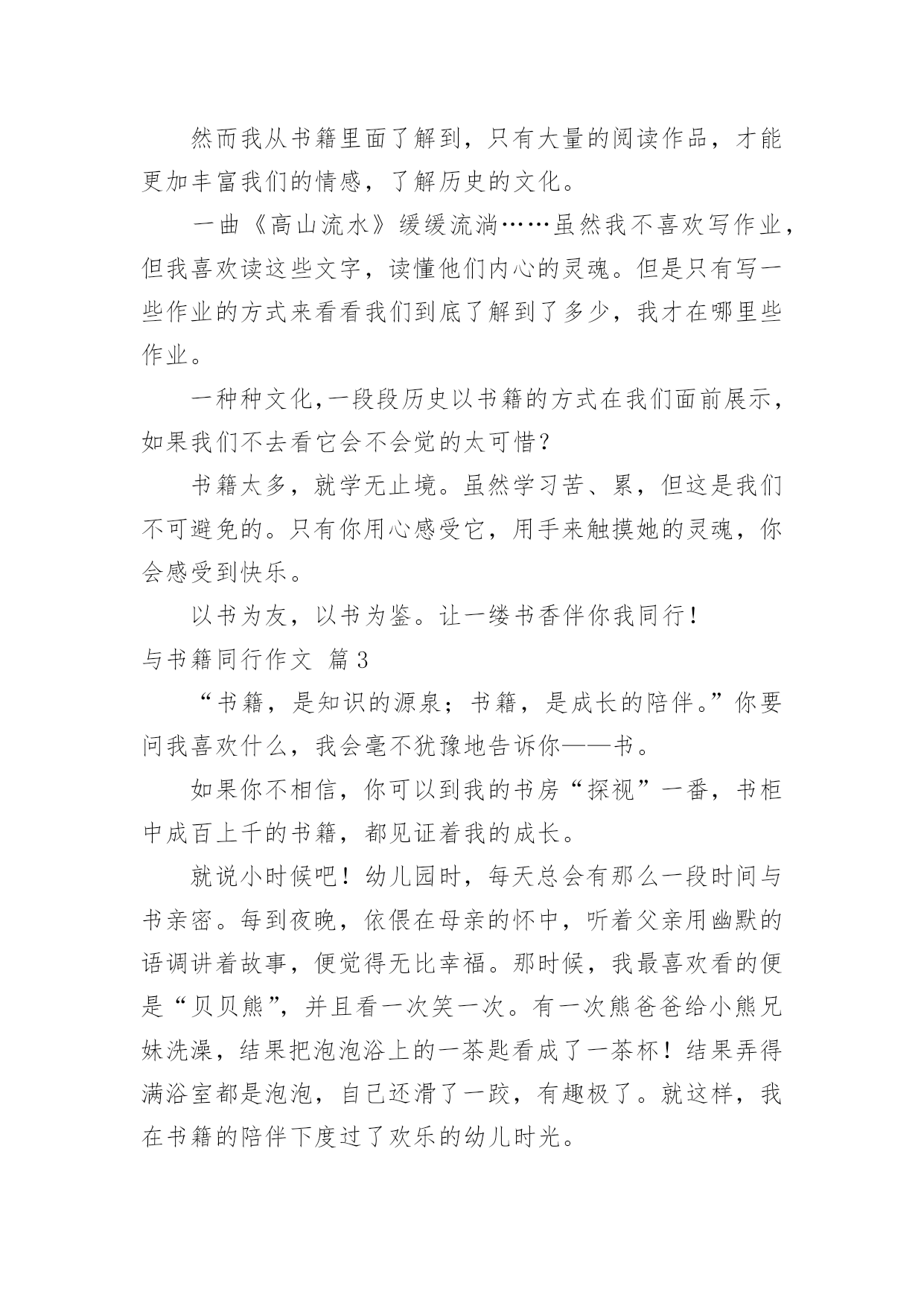 然而我从书籍里面了解到，只有大量的阅读作品，才能更加丰富我们的情感，了解历史的文化。

一曲《高山流水》缓缓流淌……虽然我不喜欢写作业，但我喜欢读这些文字，读懂他们内心的灵魂。但是只有写一些作业的方式来看看我们到底了解到了多少，我才在哪里些作业。

一种种文化，一段段历史以书籍的方式在我们面前展示，如果我们不去看它会不会觉的太可惜？

书籍太多，就学无止境。虽然学习苦、累，但这是我们不可避免的。只有你用心感受它，用手来触摸她的灵魂，你会感受到快乐。

以书为友，以书为鉴。让一缕书香伴你我同行！

与书籍同行作文 篇3

“书籍，是知识的源泉；书籍，是成长的陪伴。”你要问我喜欢什么，我会毫不犹豫地告诉你——书。

如果你不相信，你可以到我的书房“探视”一番，书柜中成百上千的书籍，都见证着我的成长。

就说小时候吧！幼儿园时，每天总会有那么一段时间与书亲密。每到夜晚，依偎在母亲的怀中，听着父亲用幽默的语调讲着故事，便觉得无比幸福。那时候，我最喜欢看的便是“贝贝熊”，并且看一次笑一次。有一次熊爸爸给小熊兄妹洗澡，结果把泡泡浴上的一茶匙看成了一茶杯！结果弄得满浴室都是泡泡，自己还滑了一跤，有趣极了。就这样，我在书籍的陪伴下度过了欢乐的幼儿时光。